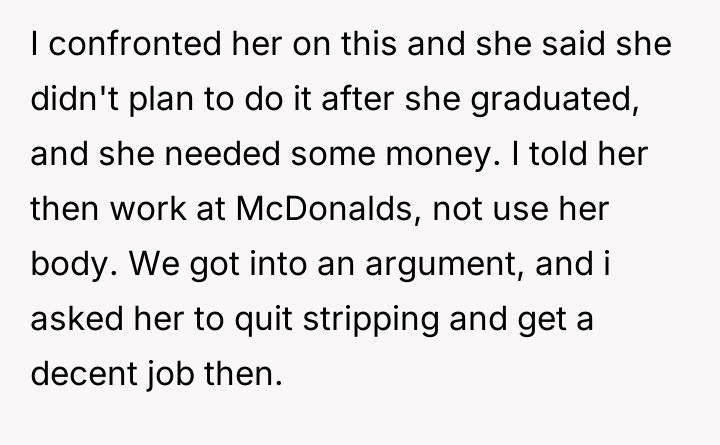 I confronted her on this and she said she didn't plan to do it after she graduated, and she needed some money. I told her then work at McDonalds, not use her body. We got into an argument, and i asked her to quit stripping and get a decent job then.